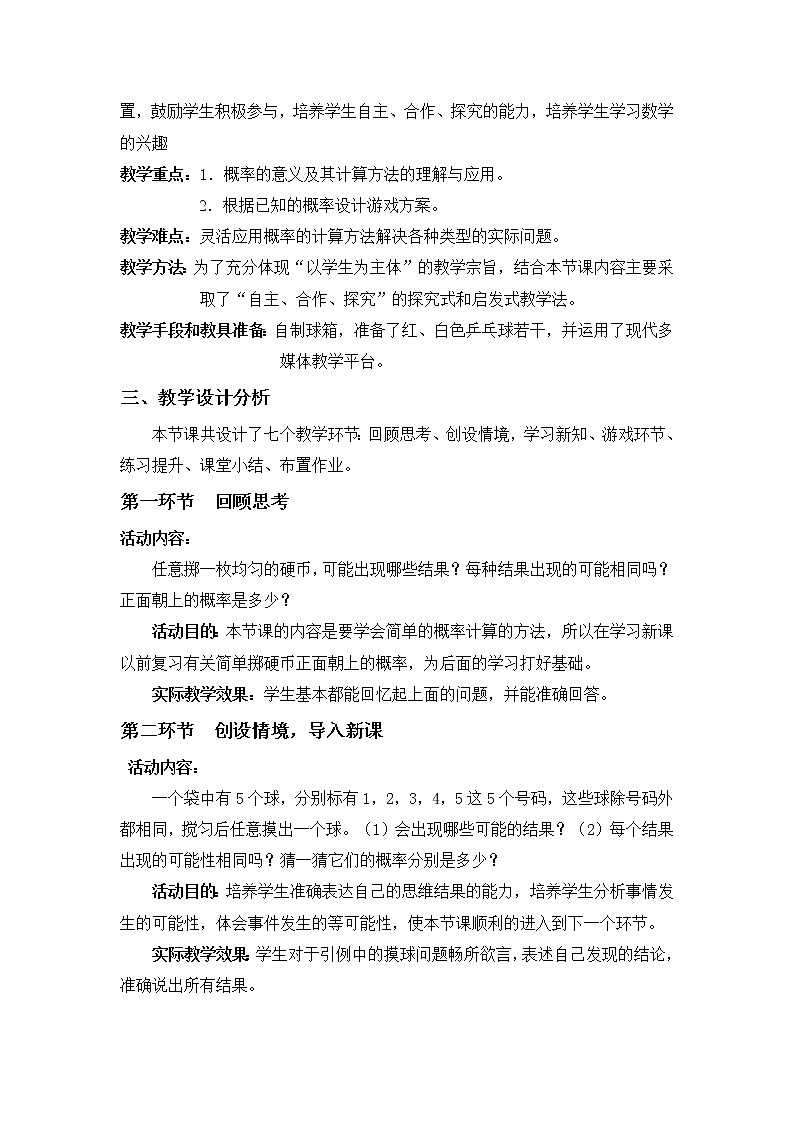 置，鼓励学生积极参与，培养学生自主、合作、探究的能力，培养学生学习数学的兴趣

教学重点：1．概率的意义及其计算方法的理解与应用。

2．根据已知的概率设计游戏方案。

教学难点：灵活应用概率的计算方法解决各种类型的实际问题。

教学方法：为了充分体现“以学生为主体”的教学宗旨，结合本节课内容主要采取了“自主、合作、探究”的探究式和启发式教学法。

教学手段和教具准备：自制球箱，准备了红、白色乒乓球若干，并运用了现代多媒体教学平台。

三、教学设计分析

本节课共设计了七个教学环节：回顾思考、创设情境，学习新知、游戏环节、练习提升、课堂小结、布置作业。

第一环节　回顾思考

活动内容：

任意掷一枚均匀的硬币，可能出现哪些结果？每种结果出现的可能相同吗？正面朝上的概率是多少？

活动目的：本节课的内容是要学会简单的概率计算的方法，所以在学习新课以前复习有关简单掷硬币正面朝上的概率，为后面的学习打好基础。

实际教学效果：学生基本都能回忆起上面的问题，并能准确回答。

第二环节　创设情境，导入新课

活动内容：

一个袋中有5个球，分别标有1，2，3，4，5这5个号码，这些球除号码外都相同，搅匀后任意摸出一个球。（1）会出现哪些可能的结果？（2）每个结果出现的可能性相同吗？猜一猜它们的概率分别是多少？

活动目的：培养学生准确表达自己的思维结果的能力，培养学生分析事情发生的可能性，体会事件发生的等可能性，使本节课顺利的进入到下一个环节。

实际教学效果：学生对于引例中的摸球问题畅所欲言，表述自己发现的结论，准确说出所有结果。